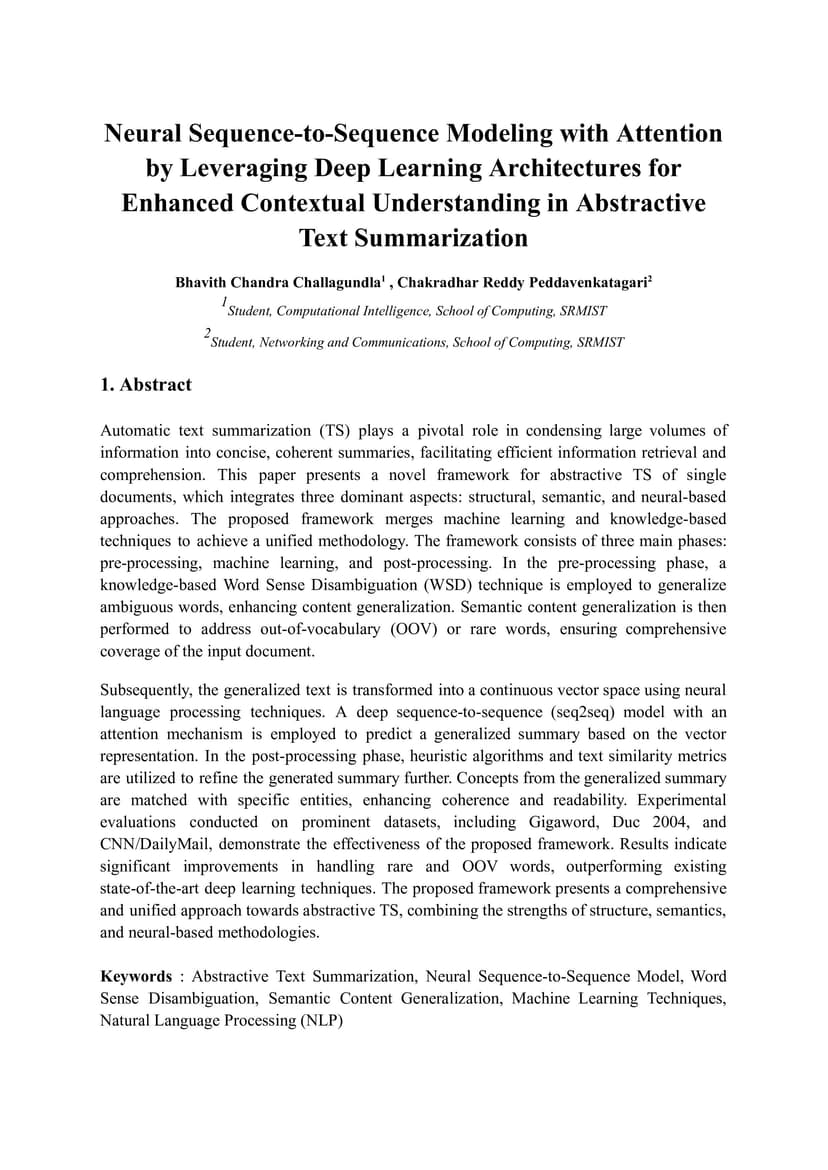 Neural Sequence-to-Sequence Modeling with Attention by Leveraging Deep Learning Architectures for Enhanced Contextual Understanding in Abstractive Text Summarization

Bhavith Chandra Challagundla$^1$ , Chakradhar Reddy Peddavenkatagari$^2$

$^1$Student, Computational Intelligence, School of Computing, SRMIST

$^2$Student, Networking and Communications, School of Computing, SRMIST

1. Abstract

Automatic text summarization (TS) plays a pivotal role in condensing large volumes of information into concise, coherent summaries, facilitating efficient information retrieval and comprehension. This paper presents a novel framework for abstractive TS of single documents, which integrates three dominant aspects: structural, semantic, and neural-based approaches. The proposed framework merges machine learning and knowledge-based techniques to achieve a unified methodology. The framework consists of three main phases: pre-processing, machine learning, and post-processing. In the pre-processing phase, a knowledge-based Word Sense Disambiguation (WSD) technique is employed to generalize ambiguous words, enhancing content generalization. Semantic content generalization is then performed to address out-of-vocabulary (OOV) or rare words, ensuring comprehensive coverage of the input document.

Subsequently, the generalized text is transformed into a continuous vector space using neural language processing techniques. A deep sequence-to-sequence (seq2seq) model with an attention mechanism is employed to predict a generalized summary based on the vector representation. In the post-processing phase, heuristic algorithms and text similarity metrics are utilized to refine the generated summary further. Concepts from the generalized summary are matched with specific entities, enhancing coherence and readability. Experimental evaluations conducted on prominent datasets, including Gigaword, Duc 2004, and CNN/DailyMail, demonstrate the effectiveness of the proposed framework. Results indicate significant improvements in handling rare and OOV words, outperforming existing state-of-the-art deep learning techniques. The proposed framework presents a comprehensive and unified approach towards abstractive TS, combining the strengths of structure, semantics, and neural-based methodologies.

Keywords : Abstractive Text Summarization, Neural Sequence-to-Sequence Model, Word Sense Disambiguation, Semantic Content Generalization, Machine Learning Techniques, Natural Language Processing (NLP)